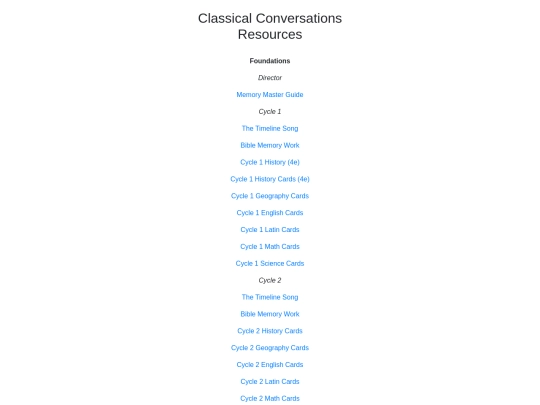 Classical Conversations Resources

Foundations

Director

Memory Master Guide

Cycle 1

The Timeline Song

Bible Memory Work

Cycle 1 History (4e)

Cycle 1 History Cards (4e)

Cycle 1 Geography Cards

Cycle 1 English Cards

Cycle 1 Latin Cards

Cycle 1 Math Cards

Cycle 1 Science Cards

Cycle 2

The Timeline Song

Bible Memory Work

Cycle 2 History Cards

Cycle 2 Geography Cards

Cycle 2 English Cards

Cycle 2 Latin Cards

Cycle 2 Math Cards